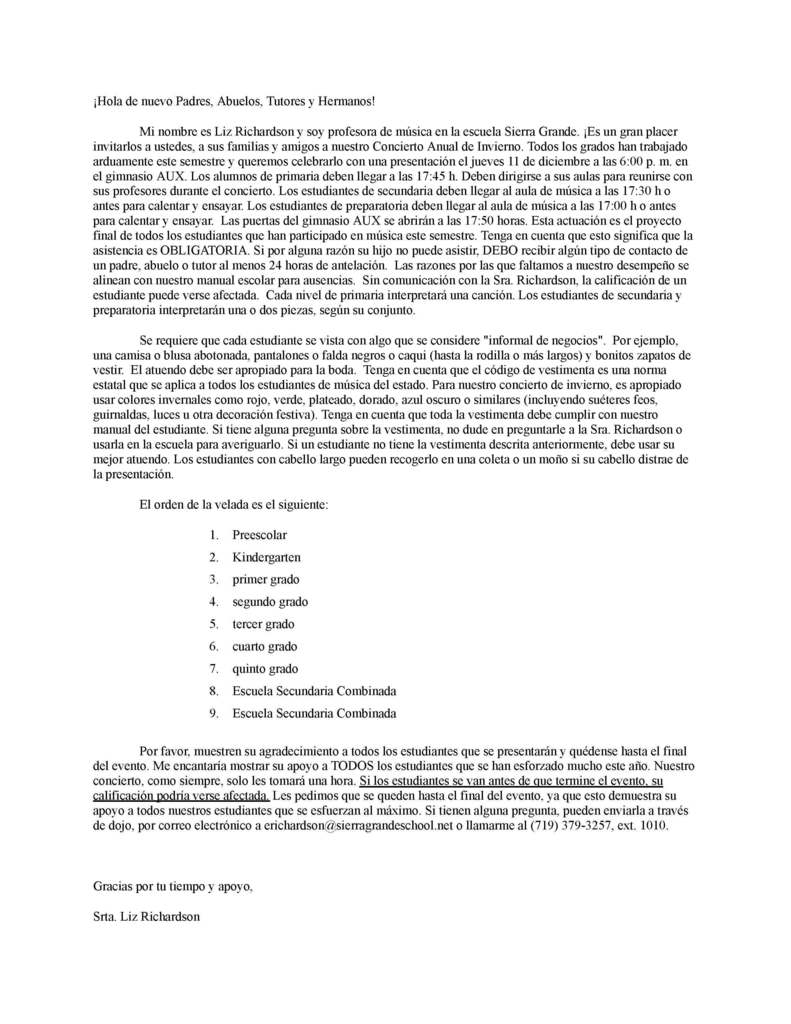 ¡Hola de nuevo Padres, Abuelos, Tutores y Hermanos!

Mi nombre es Liz Richardson y soy profesora de música en la escuela Sierra Grande. ¡Es un gran placer invitarlos a ustedes, a sus familias y amigos a nuestro Concierto Anual de Invierno. Todos los grados han trabajado arduamente este semestre y queremos celebrarlo con una presentación el jueves 11 de diciembre a las 6:00 p. m. en el gimnasio AUX. Los alumnos de primaria deben llegar a las 17:45 h. Deben dirigirse a sus aulas para reunirse con sus profesores durante el concierto. Los estudiantes de secundaria deben llegar al aula de música a las 17:30 h o antes para calentar y ensayar. Los estudiantes de preparatoria deben llegar al aula de música a las 17:00 h o antes para calentar y ensayar. Las puertas del gimnasio AUX se abrirán a las 17:50 horas. Esta actuación es el proyecto final de todos los estudiantes que han participado en música este semestre. Tenga en cuenta que esto significa que la asistencia es OBLIGATORIA. Si por alguna razón su hijo no puede asistir, DEBO recibir algún tipo de contacto de un padre, abuelo o tutor al menos 24 horas de antelación. Las razones por las que faltamos a nuestro desempeño se alinean con nuestro manual escolar para ausencias. Sin comunicación con la Sra. Richardson, la calificación de un estudiante puede verse afectada. Cada nivel de primaria interpretará una canción. Los estudiantes de secundaria y preparatoria interpretarán una o dos piezas, según su conjunto.

Se requiere que cada estudiante se vista con algo que se considere "informal de negocios". Por ejemplo, una camisa o blusa abotonada, pantalones o falda negros o caqui (hasta la rodilla o más largos) y bonitos zapatos de vestir. El atuendo debe ser apropiado para la boda. Tenga en cuenta que el código de vestimenta es una norma estatal que se aplica a todos los estudiantes de música del estado. Para nuestro concierto de invierno, es apropiado usar colores invernales como rojo, verde, plateado, dorado, azul oscuro o similares (incluyendo suéteres feos, guirnaldas, luces u otra decoración festiva). Tenga en cuenta que toda la vestimenta debe cumplir con nuestro manual del estudiante. Si tiene alguna pregunta sobre la vestimenta, no dude en preguntarle a la Sra. Richardson o usarla en la escuela para averiguarlo. Si un estudiante no tiene la vestimenta descrita anteriormente, debe usar su mejor atuendo. Los estudiantes con cabello largo pueden recogerlo en una coleta o un moño si su cabello distrae de la presentación.

El orden de la velada es el siguiente:

1. Preescolar
2. Kindergarten
3. primer grado
4. segundo grado
5. tercer grado
6. cuarto grado
7. quinto grado
8. Escuela Secundaria Combinada
9. Escuela Secundaria Combinada

Por favor, muestren su agradecimiento a todos los estudiantes que se presentarán y quédense hasta el final del evento. Me encantaría mostrar su apoyo a TODOS los estudiantes que se han esforzado mucho este año. Nuestro concierto, como siempre, solo les tomará una hora. Si los estudiantes se van antes de que termine el evento, su calificación podría verse afectada. Les pedimos que se queden hasta el final del evento, ya que esto demuestra su apoyo a todos nuestros estudiantes que se esfuerzan al máximo. Si tienen alguna pregunta, pueden enviarla a través de dojo, por correo electrónico a erichardson@sierragrandeschool.net o llamarme al (719) 379-3257, ext. 1010.

Gracias por tu tiempo y apoyo,

Srta. Liz Richardson